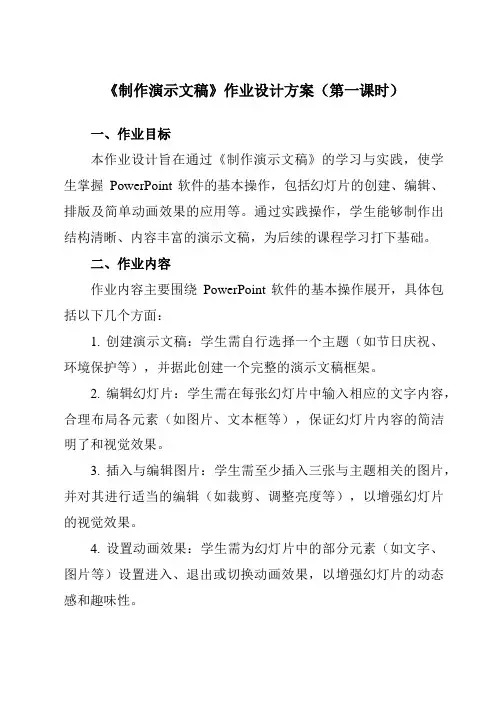 《制作演示文稿》作业设计方案（第一课时）

一、作业目标

本作业设计旨在通过《制作演示文稿》的学习与实践，使学生掌握 PowerPoint 软件的基本操作，包括幻灯片的创建、编辑、排版及简单动画效果的应用等。通过实践操作，学生能够制作出结构清晰、内容丰富的演示文稿，为后续的课程学习打下基础。

二、作业内容

作业内容主要围绕 PowerPoint 软件的基本操作展开，具体包括以下几个方面：

1. 创建演示文稿：学生需自行选择一个主题（如节日庆祝、环境保护等），并据此创建一个完整的演示文稿框架。

2. 编辑幻灯片：学生需在每张幻灯片中输入相应的文字内容，合理布局各元素（如图片、文本框等），保证幻灯片内容的简洁明了和视觉效果。

3. 插入与编辑图片：学生需至少插入三张与主题相关的图片，并对其进行适当的编辑（如裁剪、调整亮度等），以增强幻灯片的视觉效果。

4. 设置动画效果：学生需为幻灯片中的部分元素（如文字、图片等）设置进入、退出或切换动画效果，以增强幻灯片的动态感和趣味性。